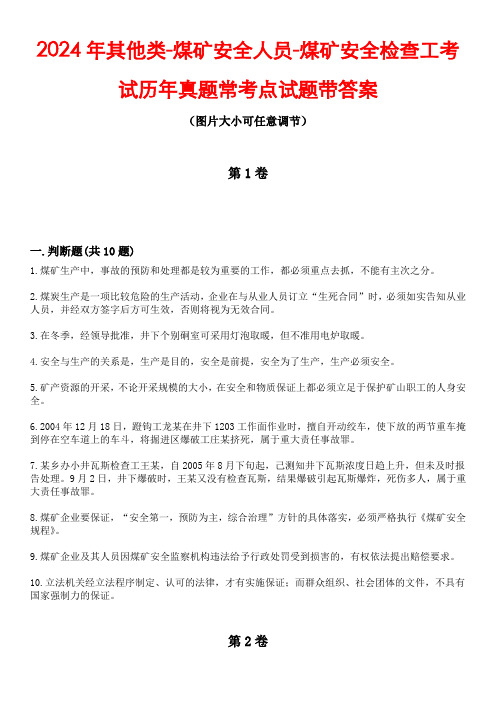 2024年其他类-煤矿安全人员-煤矿安全检查工考试历年真题常考点试题带答案

（图片大小可任意调节）

第1卷

一.判断题(共10题)

1.煤矿生产中，事故的预防和处理都是较为重要的工作，都必须重点去抓，不能有主次之分。

2.煤炭生产是一项比较危险的生产活动，企业在与从业人员订立“生死合同”时，必须如实告知从业人员，并经双方签字后方可生效，否则将视为无效合同。

3.在冬季，经领导批准，井下个别硐室可采用灯泡取暖，但不准用电炉取暖。

4.安全与生产的关系是，生产是目的，安全是前提，安全为了生产，生产必须安全。

5.矿产资源的开采，不论开采规模的大小，在安全和物质保证上都必须立足于保护矿山职工的人身安全。

6.2004年12月18日，蹬钩工龙某在井下1203工作面作业时，擅自开动绞车，使下放的两节重车掩到停在空车道上的车斗，将掘进区爆破工庄某挤死，属于重大责任事故罪。

7.某乡办小井瓦斯检查工王某，自2005年8月下旬起，已测知井下瓦斯浓度日趋上升，但未及时报告处理。9月2日，井下爆破时，王某又没有检查瓦斯，结果爆破引起瓦斯爆炸，死伤多人，属于重大责任事故罪。

8.煤矿企业要保证，“安全第一，预防为主，综合治理”方针的具体落实，必须严格执行《煤矿安全规程》。

9.煤矿企业及其人员因煤矿安全监察机构违法给予行政处罚受到损害的，有权依法提出赔偿要求。

10.立法机关经立法程序制定、认可的法律，才有实施保证；而群众组织、社会团体的文件，不具有国家强制力的保证。

第2卷